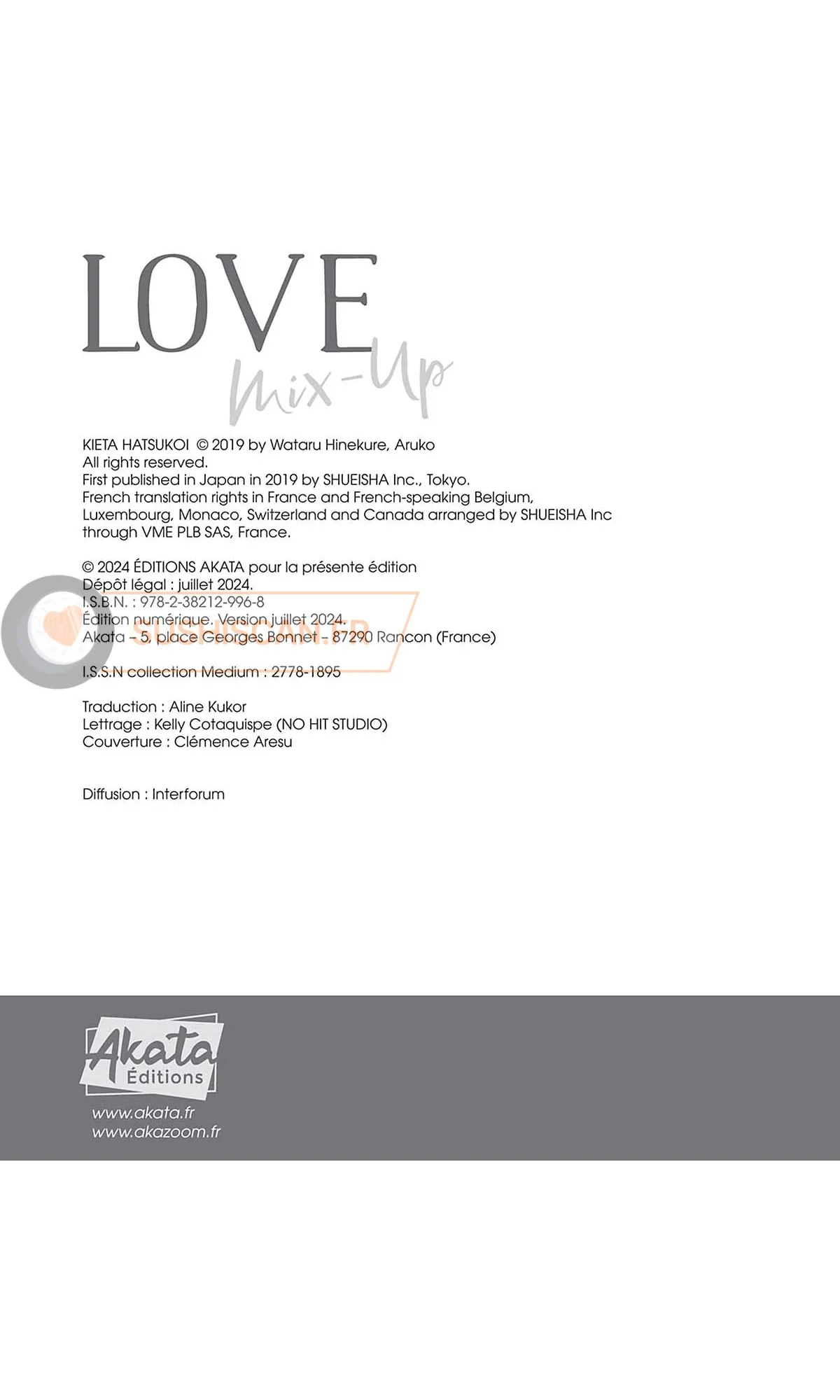 LOVE
Mix-Up

KIETA HATSUKOI © 2019 by Wataru Hinekure, Aruko
All rights reserved.
First published in Japan in 2019 by SHUEISHA Inc., Tokyo.
French translation rights in France and French-speaking Belgium, Luxembourg, Monaco, Switzerland and Canada arranged by SHUEISHA Inc through VME PLB SAS, France.

© 2024 ÉDITIONS AKATA pour la présente édition
Dépôt légal : juillet 2024.
I.S.B.N. : 978-2-38212-996-8
Édition numérique. Version juillet 2024.
Akata – 5, place Georges Bonnet – 87290 Rancon (France)

I.S.S.N collection Medium : 2778-1895

Traduction : Aline Kukor
Lettrage : Kelly Cotaquispe (NO HIT STUDIO)
Couverture : Clémence Aresu

Diffusion : Interforum

Akata
Éditions
www.akata.fr
www.akazoom.fr

SUSHISCAN.FR